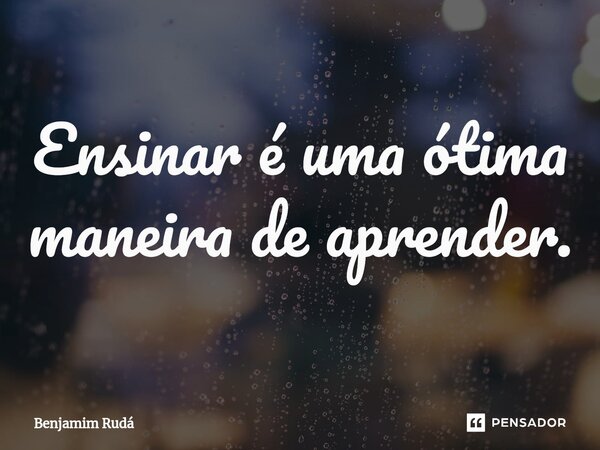 Ensinar é uma ótima maneira de aprender.

Benjamim Rudá

PENSADOR